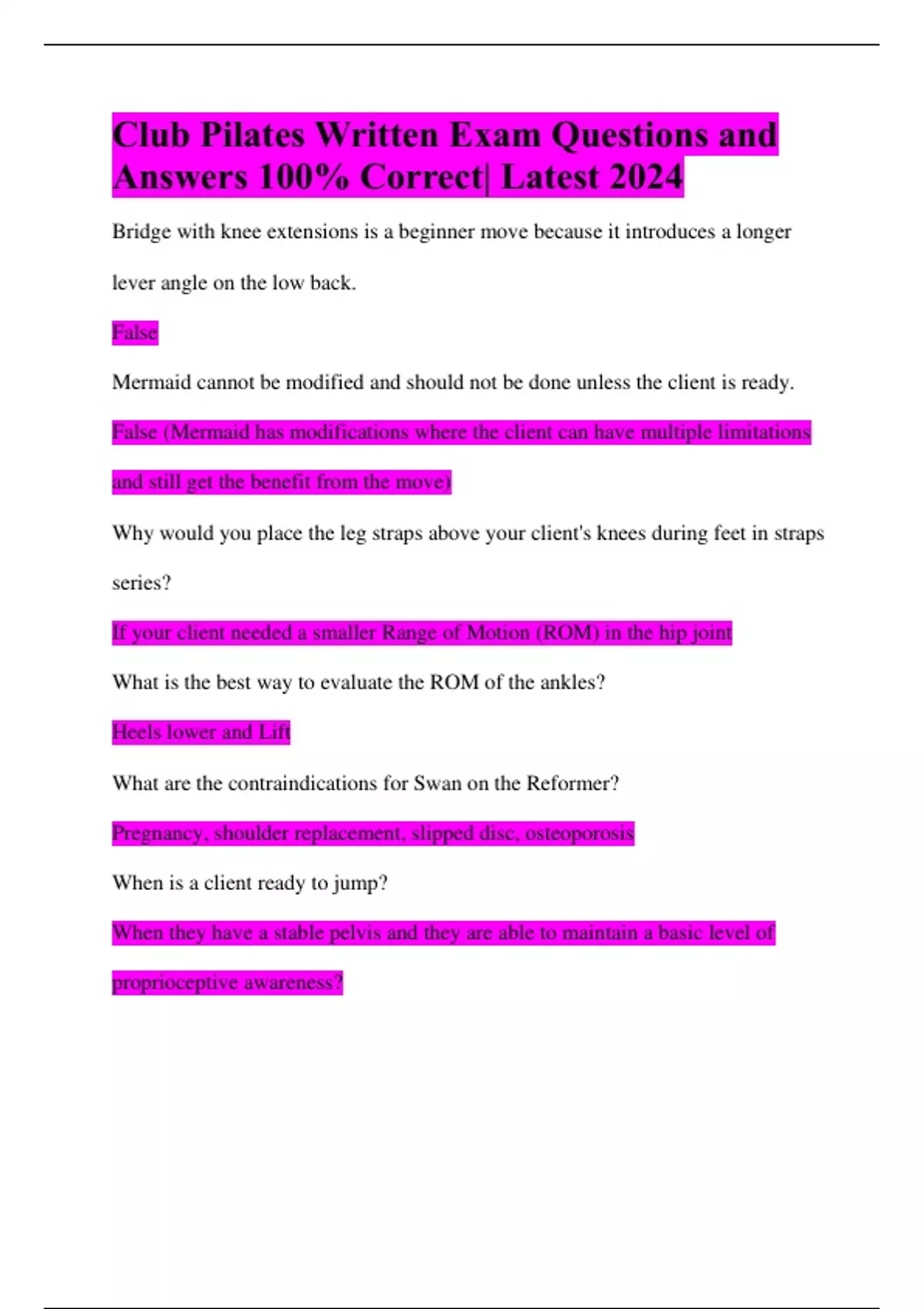 Club Pilates Written Exam Questions and Answers 100% Correct| Latest 2024

Bridge with knee extensions is a beginner move because it introduces a longer lever angle on the low back.

False

Mermaid cannot be modified and should not be done unless the client is ready.

False (Mermaid has modifications where the client can have multiple limitations and still get the benefit from the move)

Why would you place the leg straps above your client's knees during feet in straps series?

If your client needed a smaller Range of Motion (ROM) in the hip joint

What is the best way to evaluate the ROM of the ankles?

Heels lower and Lift

What are the contraindications for Swan on the Reformer?

Pregnancy, shoulder replacement, slipped disc, osteoporosis

When is a client ready to jump?

When they have a stable pelvis and they are able to maintain a basic level of proprioceptive awareness?